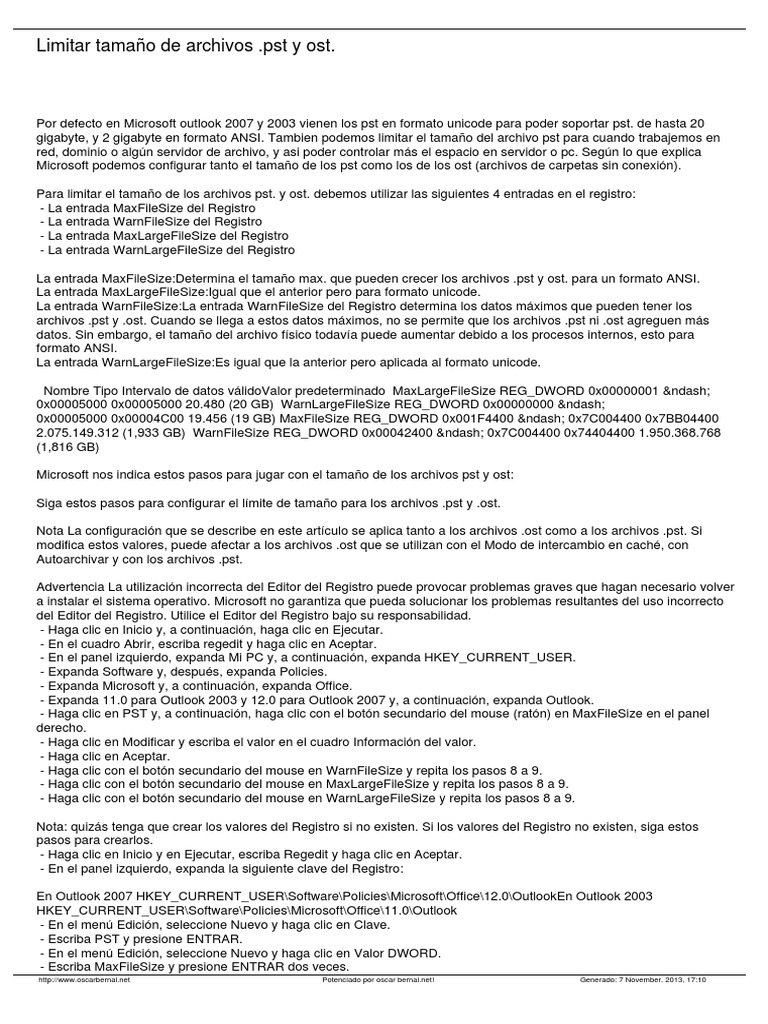 Limitar tamaño de archivos .pst y ost.

Por defecto en Microsoft outlook 2007 y 2003 vienen los pst en formato unicode para poder soportar pst. de hasta 20 gigabyte, y 2 gigabyte en formato ANSI. Tambien podemos limitar el tamaño del archivo pst para cuando trabajemos en red, dominio o algún servidor de archivo, y asi poder controlar más el espacio en servidor o pc. Según lo que explica Microsoft podemos configurar tanto el tamaño de los pst como los de los ost (archivos de carpetas sin conexión).

Para limitar el tamaño de los archivos pst. y ost. debemos utilizar las siguientes 4 entradas en el registro:
- La entrada MaxFileSize del Registro
- La entrada WarnFileSize del Registro
- La entrada MaxLargeFileSize del Registro
- La entrada WarnLargeFileSize del Registro

La entrada MaxFileSize:Determina el tamaño max. que pueden crecer los archivos .pst y ost. para un formato ANSI.
La entrada MaxLargeFileSize:Igual que el anterior pero para formato unicode.
La entrada WarnFileSize:La entrada WarnFileSize del Registro determina los datos máximos que pueden tener los archivos .pst y .ost. Cuando se llega a estos datos máximos, no se permite que los archivos .pst ni .ost agreguen más datos. Sin embargo, el tamaño del archivo físico todavía puede aumentar debido a los procesos internos, esto para formato ANSI.
La entrada WarnLargeFileSize:Es igual que la anterior pero aplicada al formato unicode.

Nombre Tipo Intervalo de datos válidoValor predeterminado MaxLargeFileSize REG_DWORD 0x00000001 &ndash; 0x00005000 0x00005000 20.480 (20 GB) WarnLargeFileSize REG_DWORD 0x00000000 &ndash; 0x00005000 0x00004C00 19.456 (19 GB) MaxFileSize REG_DWORD 0x001F4400 &ndash; 0x7C004400 0x7BB04400 2.075.149.312 (1,933 GB) WarnFileSize REG_DWORD 0x00042400 &ndash; 0x7C004400 0x74404400 1.950.368.768 (1,816 GB)

Microsoft nos indica estos pasos para jugar con el tamaño de los archivos pst y ost:

Siga estos pasos para configurar el límite de tamaño para los archivos .pst y .ost.

Nota La configuración que se describe en este artículo se aplica tanto a los archivos .ost como a los archivos .pst. Si modifica estos valores, puede afectar a los archivos .ost que se utilizan con el Modo de intercambio en caché, con Autoarchivar y con los archivos .pst.

Advertencia La utilización incorrecta del Editor del Registro puede provocar problemas graves que hagan necesario volver a instalar el sistema operativo. Microsoft no garantiza que pueda solucionar los problemas resultantes del uso incorrecto del Editor del Registro. Utilice el Editor del Registro bajo su responsabilidad.
- Haga clic en Inicio y, a continuación, haga clic en Ejecutar.
- En el cuadro Abrir, escriba regedit y haga clic en Aceptar.
- En el panel izquierdo, expanda Mi PC y, a continuación, expanda HKEY_CURRENT_USER.
- Expanda Software y, después, expanda Policies.
- Expanda Microsoft y, a continuación, expanda Office.
- Expanda 11.0 para Outlook 2003 y 12.0 para Outlook 2007 y, a continuación, expanda Outlook.
- Haga clic en PST y, a continuación, haga clic con el botón secundario del mouse (ratón) en MaxFileSize en el panel derecho.
- Haga clic en Modificar y escriba el valor en el cuadro Información del valor.
- Haga clic en Aceptar.
- Haga clic con el botón secundario del mouse en WarnFileSize y repita los pasos 8 a 9.
- Haga clic con el botón secundario del mouse en MaxLargeFileSize y repita los pasos 8 a 9.
- Haga clic con el botón secundario del mouse en WarnLargeFileSize y repita los pasos 8 a 9.

Nota: quizás tenga que crear los valores del Registro si no existen. Si los valores del Registro no existen, siga estos pasos para crearlos.
- Haga clic en Inicio y en Ejecutar, escriba Regedit y haga clic en Aceptar.
- En el panel izquierdo, expanda la siguiente clave del Registro:

En Outlook 2007 HKEY_CURRENT_USER\Software\Policies\Microsoft\Office\12.0\OutlookEn Outlook 2003 HKEY_CURRENT_USER\Software\Policies\Microsoft\Office\11.0\Outlook
- En el menú Edición, seleccione Nuevo y haga clic en Clave.
- Escriba PST y presione ENTRAR.
- En el menú Edición, seleccione Nuevo y haga clic en Valor DWORD.
- Escriba MaxFileSize y presione ENTRAR dos veces.

http://www.oscarbernal.net Potenciado por oscar bernal.net! Generado: 7 November, 2013, 17:10